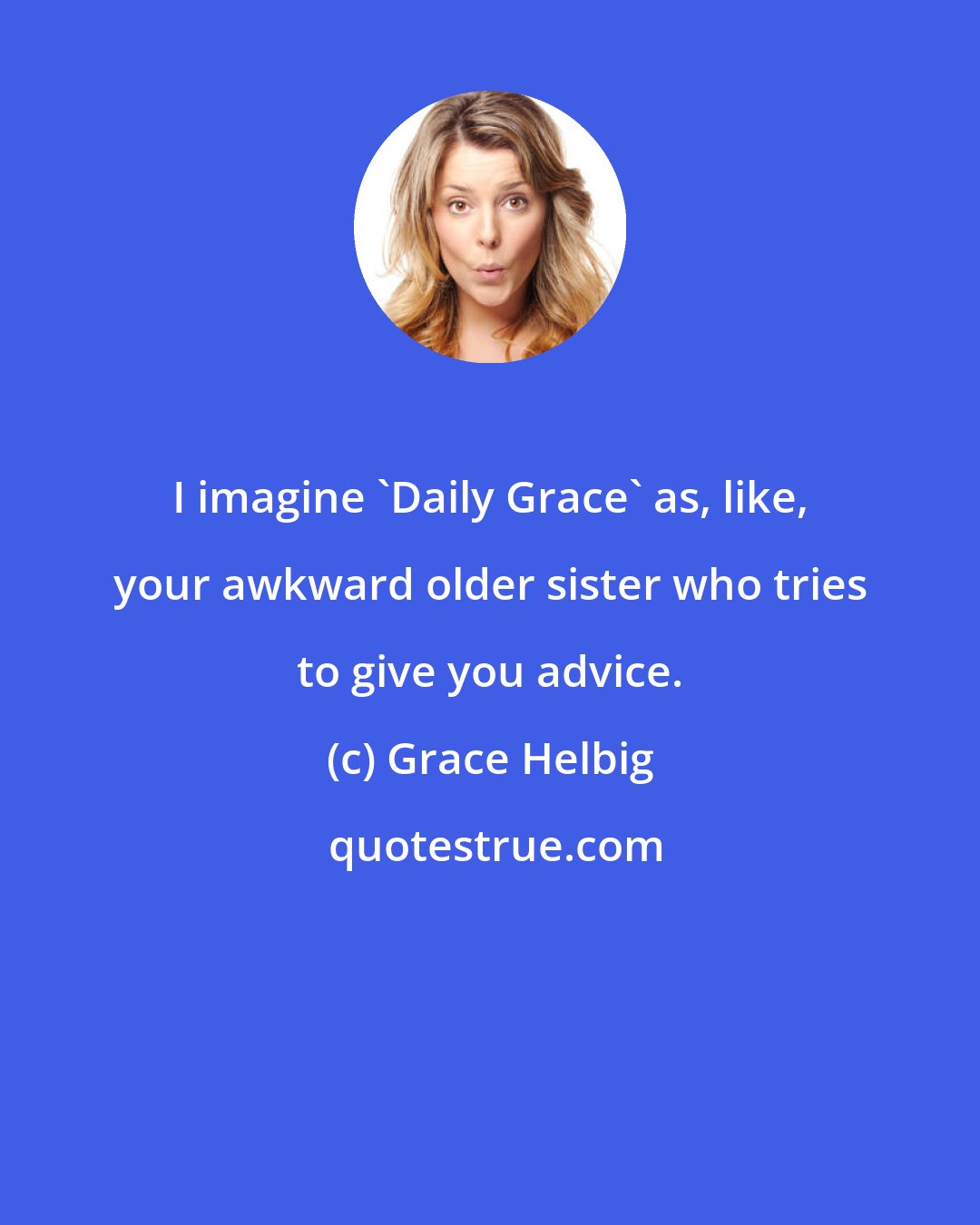 I imagine `Daily Grace` as, like, your awkward older sister who tries to give you advice.

(c) Grace Helbig

quotestrue.com